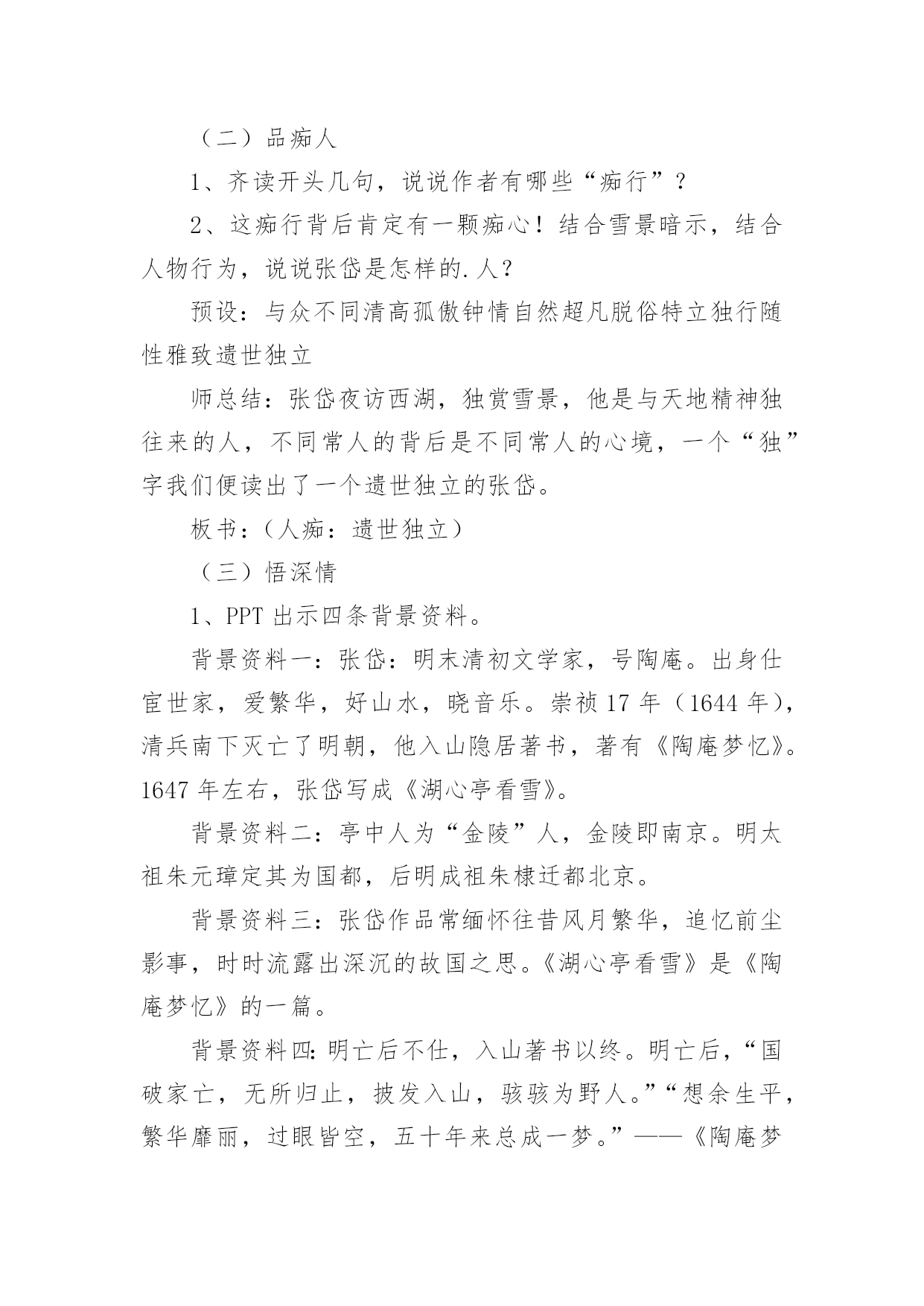 （二）品痴人

1、齐读开头几句，说说作者有哪些“痴行”？

2、这痴行背后肯定有一颗痴心！结合雪景暗示，结合人物行为，说说张岱是怎样的.人？

预设：与众不同清高孤傲钟情自然超凡脱俗特立独行随性雅致遗世独立

师总结：张岱夜访西湖，独赏雪景，他是与天地精神独往来的人，不同常人的背后是不同常人的心境，一个“独”字我们便读出了一个遗世独立的张岱。

板书：（人痴：遗世独立）

（三）悟深情

1、PPT 出示四条背景资料。

背景资料一：张岱：明末清初文学家，号陶庵。出身仕宦世家，爱繁华，好山水，晓音乐。崇祯 17 年（1644 年），清兵南下灭亡了明朝，他入山隐居著书，著有《陶庵梦忆》。1647 年左右，张岱写成《湖心亭看雪》。

背景资料二：亭中人为“金陵”人，金陵即南京。明太祖朱元璋定其为国都，后明成祖朱棣迁都北京。

背景资料三：张岱作品常缅怀往昔风月繁华，追忆前尘影事，时时流露出深沉的故国之思。《湖心亭看雪》是《陶庵梦忆》的一篇。

背景资料四：明亡后不仕，入山著书以终。明亡后，“国破家亡，无所归止，披发入山，骇骇为野人。”“想余生平，繁华靡丽，过眼皆空，五十年来总成一梦。”——《陶庵梦